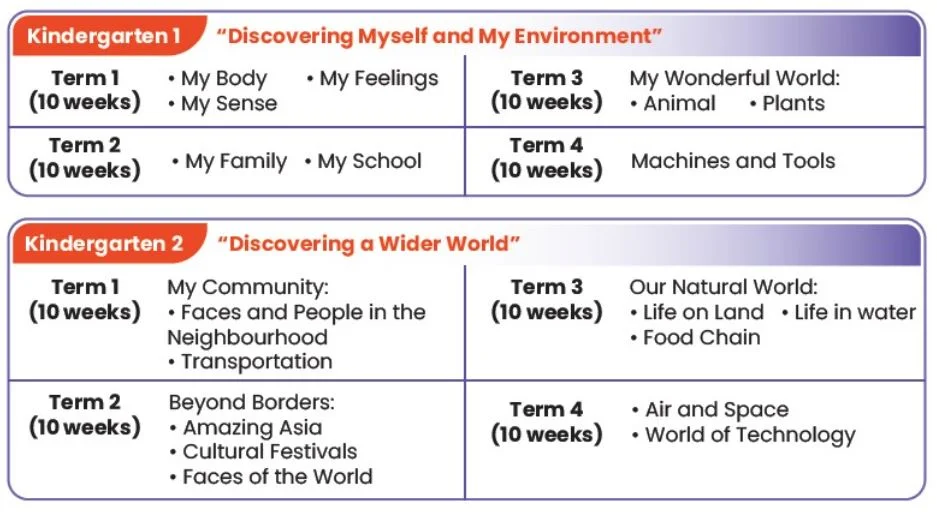 Kindergarten 1 "Discovering Myself and My Environment"

| Term 1 (10 weeks) | • My Body • My Feelings • My Sense | Term 3 (10 weeks) | My Wonderful World: • Animal • Plants |
|---|---|---|---|
| Term 2 (10 weeks) | • My Family • My School | Term 4 (10 weeks) | Machines and Tools |

Kindergarten 2 "Discovering a Wider World"

| Term 1 (10 weeks) | My Community: • Faces and People in the Neighbourhood • Transportation | Term 3 (10 weeks) | Our Natural World: • Life on Land • Life in water • Food Chain |
|---|---|---|---|
| Term 2 (10 weeks) | Beyond Borders: • Amazing Asia • Cultural Festivals • Faces of the World | Term 4 (10 weeks) | • Air and Space • World of Technology |